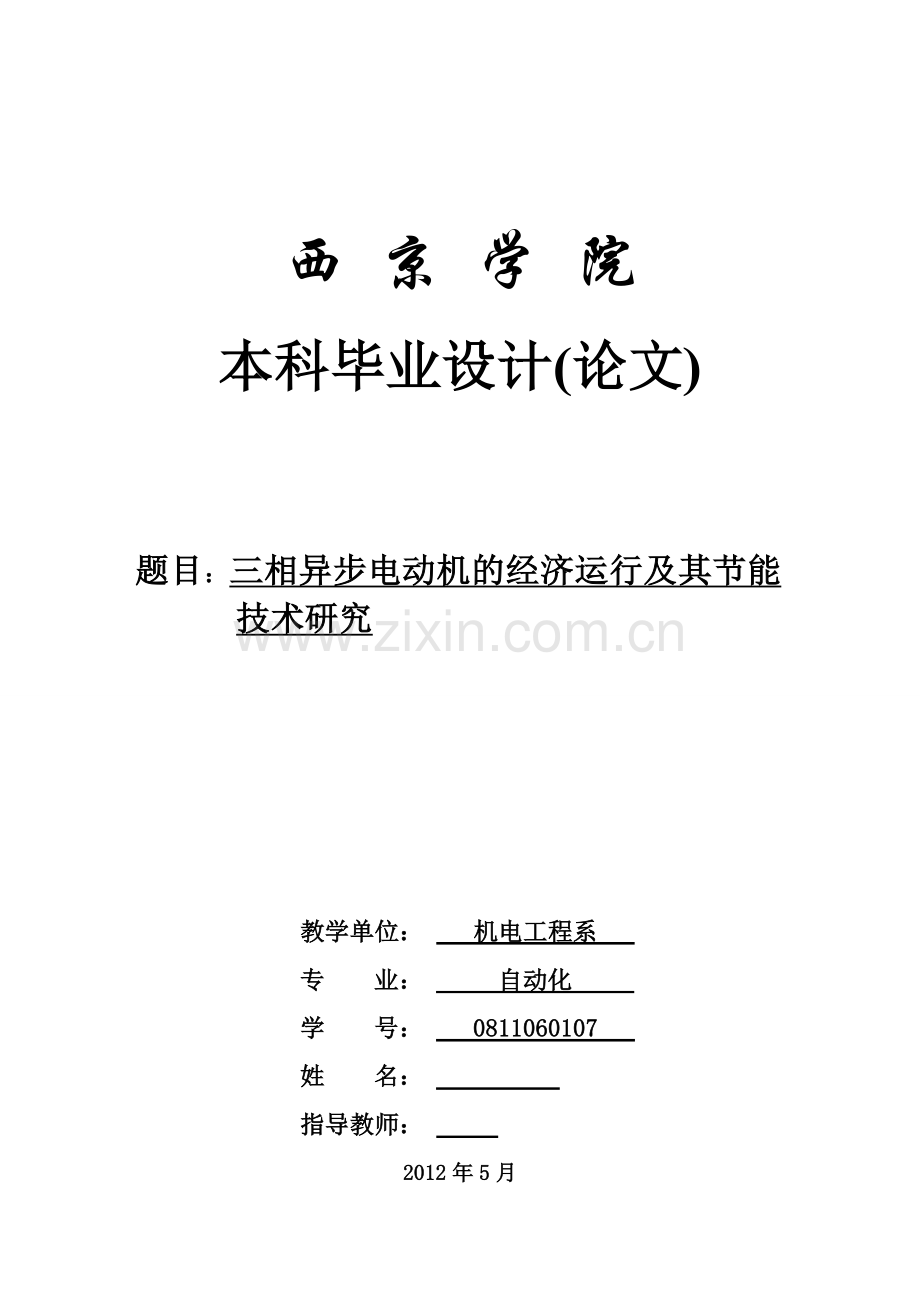 西 京 学 院

本科毕业设计(论文)

题目：三相异步电动机的经济运行及其节能技术研究

www.zixin.com.cn

教学单位： 机电工程系

专 业： 自动化

学 号： 0811060107

姓 名：

指导教师：

2012 年 5 月